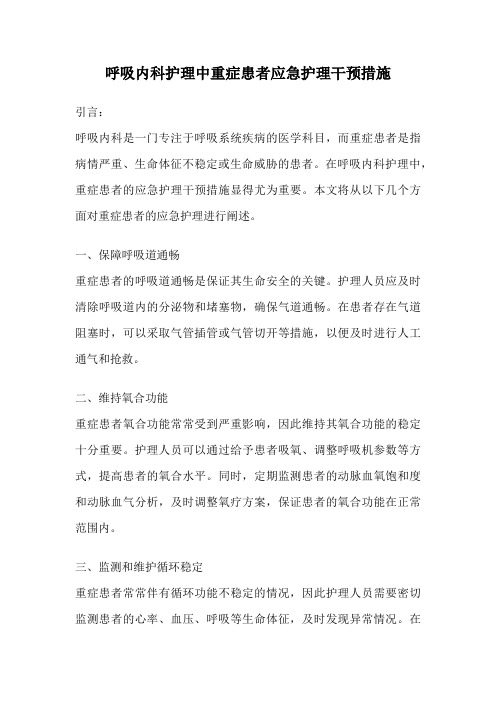 呼吸内科护理中重症患者应急护理干预措施

引言：

呼吸内科是一门专注于呼吸系统疾病的医学科目，而重症患者是指病情严重、生命体征不稳定或生命威胁的患者。在呼吸内科护理中，重症患者的应急护理干预措施显得尤为重要。本文将从以下几个方面对重症患者的应急护理进行阐述。

一、保障呼吸道通畅

重症患者的呼吸道通畅是保证其生命安全的关键。护理人员应及时清除呼吸道内的分泌物和堵塞物，确保气道通畅。在患者存在气道阻塞时，可以采取气管插管或气管切开等措施，以便及时进行人工通气和抢救。

二、维持氧合功能

重症患者氧合功能常常受到严重影响，因此维持其氧合功能的稳定十分重要。护理人员可以通过给予患者吸氧、调整呼吸机参数等方式，提高患者的氧合水平。同时，定期监测患者的动脉血氧饱和度和动脉血气分析，及时调整氧疗方案，保证患者的氧合功能在正常范围内。

三、监测和维护循环稳定

重症患者常常伴有循环功能不稳定的情况，因此护理人员需要密切监测患者的心率、血压、呼吸等生命体征，及时发现异常情况。在